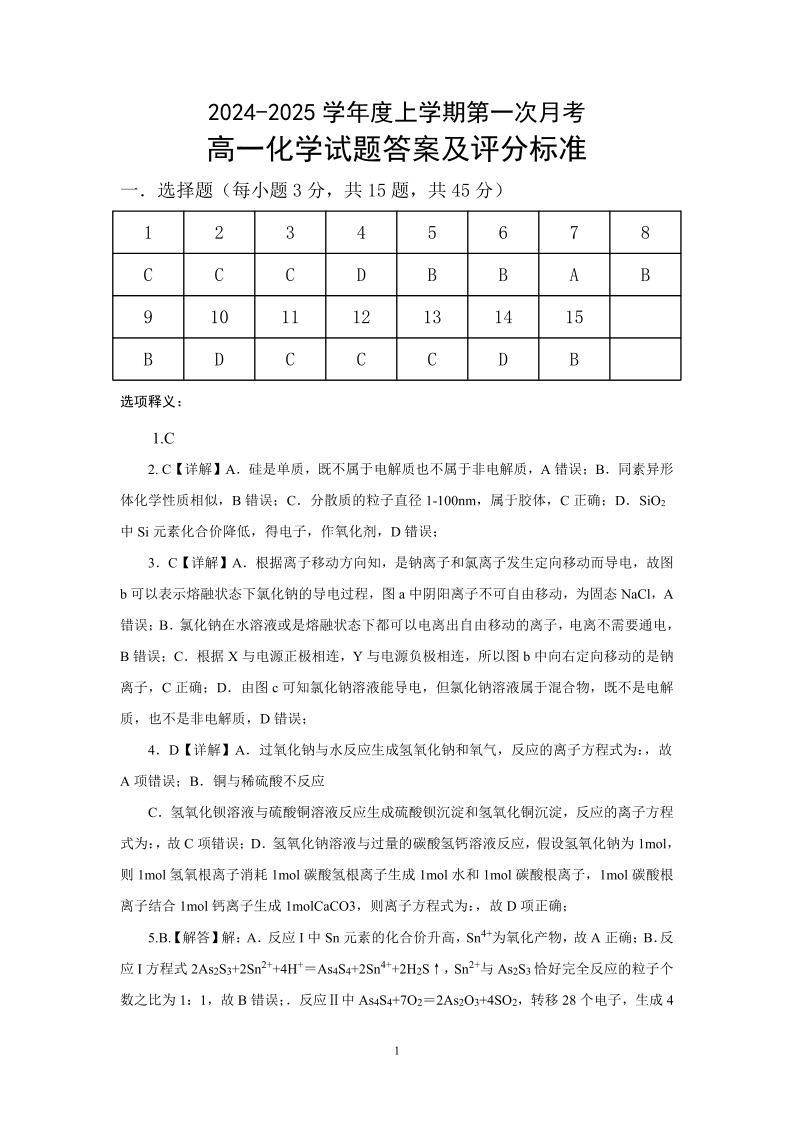 2024-2025 学年度上学期第一次月考

高一化学试题答案及评分标准

一．选择题（每小题 3 分，共 15 题，共 45 分）

| 1 | 2 | 3 | 4 | 5 | 6 | 7 | 8 |
|---|---|---|---|---|---|---|---|
| C | C | C | D | B | B | A | B |
| 9 | 10 | 11 | 12 | 13 | 14 | 15 | |
| B | D | C | C | C | D | B | |

选项释义：

1.C

2. C【详解】A．硅是单质，既不属于电解质也不属于非电解质，A 错误；B．同素异形体化学性质相似，B 错误；C．分散质的粒子直径 1-100nm，属于胶体，C 正确；D．$SiO_2$ 中 Si 元素化合价降低，得电子，作氧化剂，D 错误；

3．C【详解】A．根据离子移动方向知，是钠离子和氯离子发生定向移动而导电，故图 b 可以表示熔融状态下氯化钠的导电过程，图 a 中阴阳离子不可自由移动，为固态 NaCl，A 错误；B．氯化钠在水溶液或是熔融状态下都可以电离出自由移动的离子，电离不需要通电，B 错误；C．根据 X 与电源正极相连，Y 与电源负极相连，所以图 b 中向右定向移动的是钠离子，C 正确；D．由图 c 可知氯化钠溶液能导电，但氯化钠溶液属于混合物，既不是电解质，也不是非电解质，D 错误；

4．D【详解】A．过氧化钠与水反应生成氢氧化钠和氧气，反应的离子方程式为:，故 A 项错误；B．铜与稀硫酸不反应

C．氢氧化钡溶液与硫酸铜溶液反应生成硫酸钡沉淀和氢氧化铜沉淀，反应的离子方程式为:，故 C 项错误；D．氢氧化钠溶液与过量的碳酸氢钙溶液反应，假设氢氧化钠为 1mol，则 1mol 氢氧根离子消耗 1mol 碳酸氢根离子生成 1mol 水和 1mol 碳酸根离子，1mol 碳酸根离子结合 1mol 钙离子生成 1molCaCO3，则离子方程式为:，故 D 项正确；

5.B.【解答】解：A．反应 I 中 Sn 元素的化合价升高，$Sn^{4+}$为氧化产物，故 A 正确；B．反应 I 方程式 $2As_2S_3+2Sn^{2+}+4H^+=As_4S_4+2Sn^{4+}+2H_2S\uparrow$，$Sn^{2+}$与 $As_2S_3$ 恰好完全反应的粒子个数之比为 1：1，故 B 错误；．反应Ⅱ中 $As_4S_4+7O_2=2As_2O_3+4SO_2$，转移 28 个电子，生成 4

1